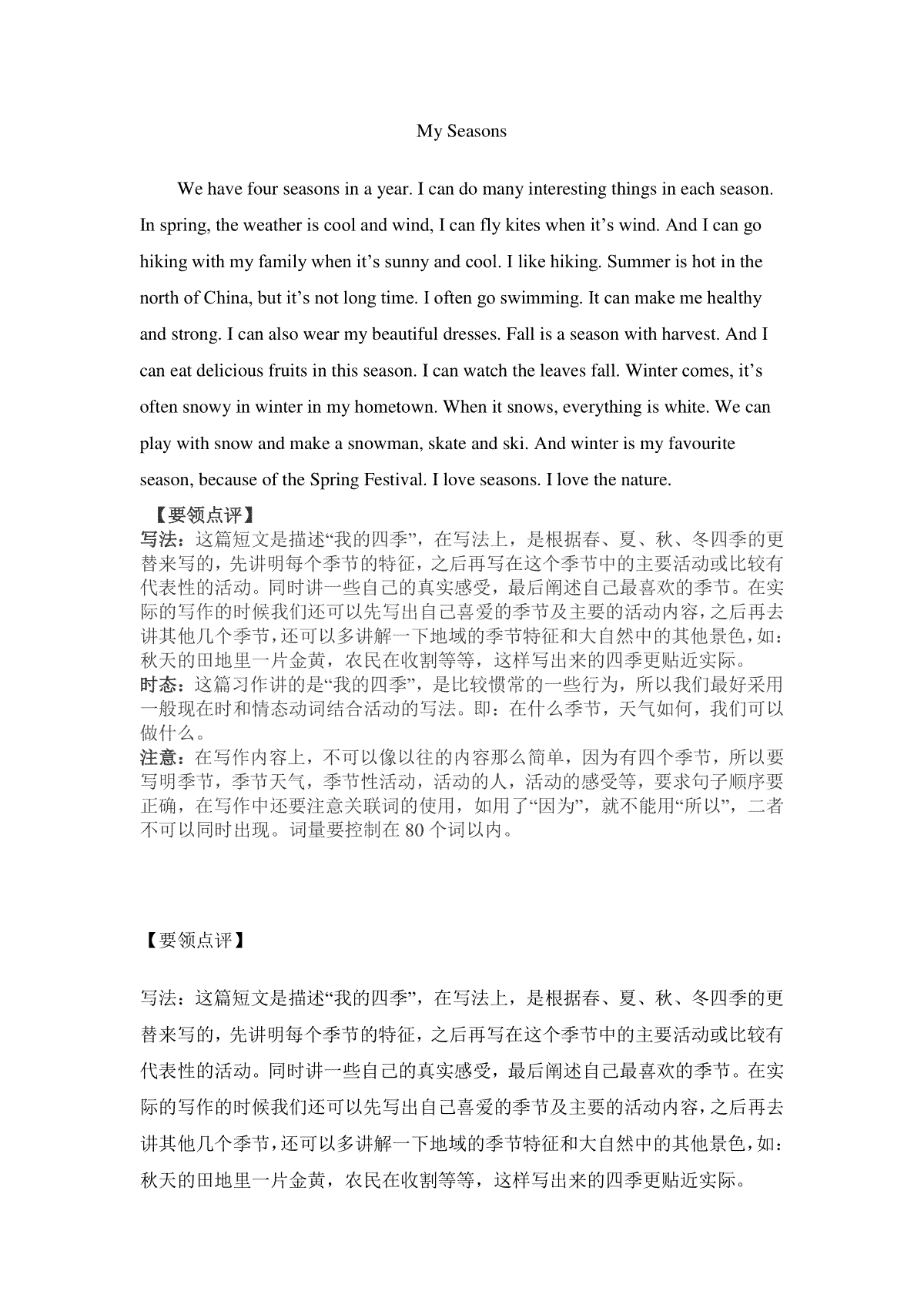 My Seasons

We have four seasons in a year. I can do many interesting things in each season. In spring, the weather is cool and wind, I can fly kites when it’s wind. And I can go hiking with my family when it’s sunny and cool. I like hiking. Summer is hot in the north of China, but it’s not long time. I often go swimming. It can make me healthy and strong. I can also wear my beautiful dresses. Fall is a season with harvest. And I can eat delicious fruits in this season. I can watch the leaves fall. Winter comes, it’s often snowy in winter in my hometown. When it snows, everything is white. We can play with snow and make a snowman, skate and ski. And winter is my favourite season, because of the Spring Festival. I love seasons. I love the nature.

【要领点评】
写法：这篇短文是描述“我的四季”，在写法上，是根据春、夏、秋、冬四季的更替来写的，先讲明每个季节的特征，之后再写在这个季节中的主要活动或比较有代表性的活动。同时讲一些自己的真实感受，最后阐述自己最喜欢的季节。在实际的写作的时候我们还可以先写出自己喜爱的季节及主要的活动内容，之后再去讲其他几个季节，还可以多讲解一下地域的季节特征和大自然中的其他景色，如：秋天的田地里一片金黄，农民在收割等等，这样写出来的四季更贴近实际。
时态：这篇习作讲的是“我的四季”，是比较惯常的一些行为，所以我们最好采用一般现在时和情态动词结合活动的写法。即：在什么季节，天气如何，我们可以做什么。
注意：在写作内容上，不可以像以往的内容那么简单，因为有四个季节，所以要写明季节，季节天气，季节性活动，活动的人，活动的感受等，要求句子顺序要正确，在写作中还要注意关联词的使用，如用了“因为”，就不能用“所以”，二者不可以同时出现。词量要控制在 80 个词以内。

【要领点评】

写法：这篇短文是描述“我的四季”，在写法上，是根据春、夏、秋、冬四季的更替来写的，先讲明每个季节的特征，之后再写在这个季节中的主要活动或比较有代表性的活动。同时讲一些自己的真实感受，最后阐述自己最喜欢的季节。在实际的写作的时候我们还可以先写出自己喜爱的季节及主要的活动内容，之后再去讲其他几个季节，还可以多讲解一下地域的季节特征和大自然中的其他景色，如：秋天的田地里一片金黄，农民在收割等等，这样写出来的四季更贴近实际。